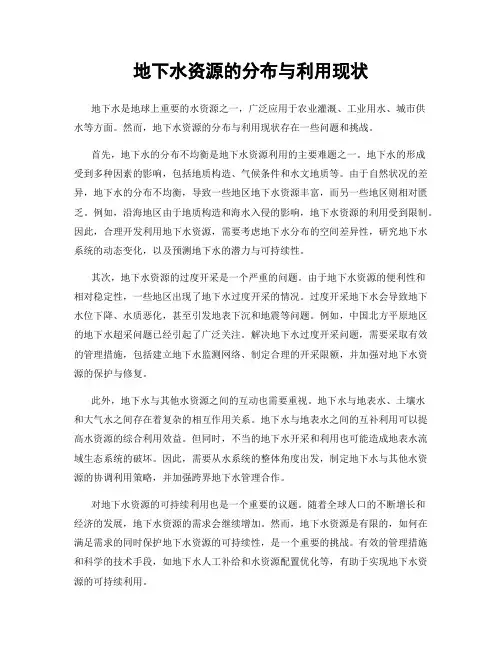 地下水资源的分布与利用现状

地下水是地球上重要的水资源之一，广泛应用于农业灌溉、工业用水、城市供水等方面。然而，地下水资源的分布与利用现状存在一些问题和挑战。

首先，地下水的分布不均衡是地下水资源利用的主要难题之一。地下水的形成受到多种因素的影响，包括地质构造、气候条件和水文地质等。由于自然状况的差异，地下水的分布不均衡，导致一些地区地下水资源丰富，而另一些地区则相对匮乏。例如，沿海地区由于地质构造和海水入侵的影响，地下水资源的利用受到限制。因此，合理开发利用地下水资源，需要考虑地下水分布的空间差异性，研究地下水系统的动态变化，以及预测地下水的潜力与可持续性。

其次，地下水资源的过度开采是一个严重的问题。由于地下水资源的便利性和相对稳定性，一些地区出现了地下水过度开采的情况。过度开采地下水会导致地下水位下降、水质恶化，甚至引发地表下沉和地震等问题。例如，中国北方平原地区的地下水超采问题已经引起了广泛关注。解决地下水过度开采问题，需要采取有效的管理措施，包括建立地下水监测网络、制定合理的开采限额，并加强对地下水资源的保护与修复。

此外，地下水与其他水资源之间的互动也需要重视。地下水与地表水、土壤水和大气水之间存在着复杂的相互作用关系。地下水与地表水之间的互补利用可以提高水资源的综合利用效益。但同时，不当的地下水开采和利用也可能造成地表水流域生态系统的破坏。因此，需要从水系统的整体角度出发，制定地下水与其他水资源的协调利用策略，并加强跨界地下水管理合作。

对地下水资源的可持续利用也是一个重要的议题。随着全球人口的不断增长和经济的发展，地下水资源的需求会继续增加。然而，地下水资源是有限的，如何在满足需求的同时保护地下水资源的可持续性，是一个重要的挑战。有效的管理措施和科学的技术手段，如地下水人工补给和水资源配置优化等，有助于实现地下水资源的可持续利用。